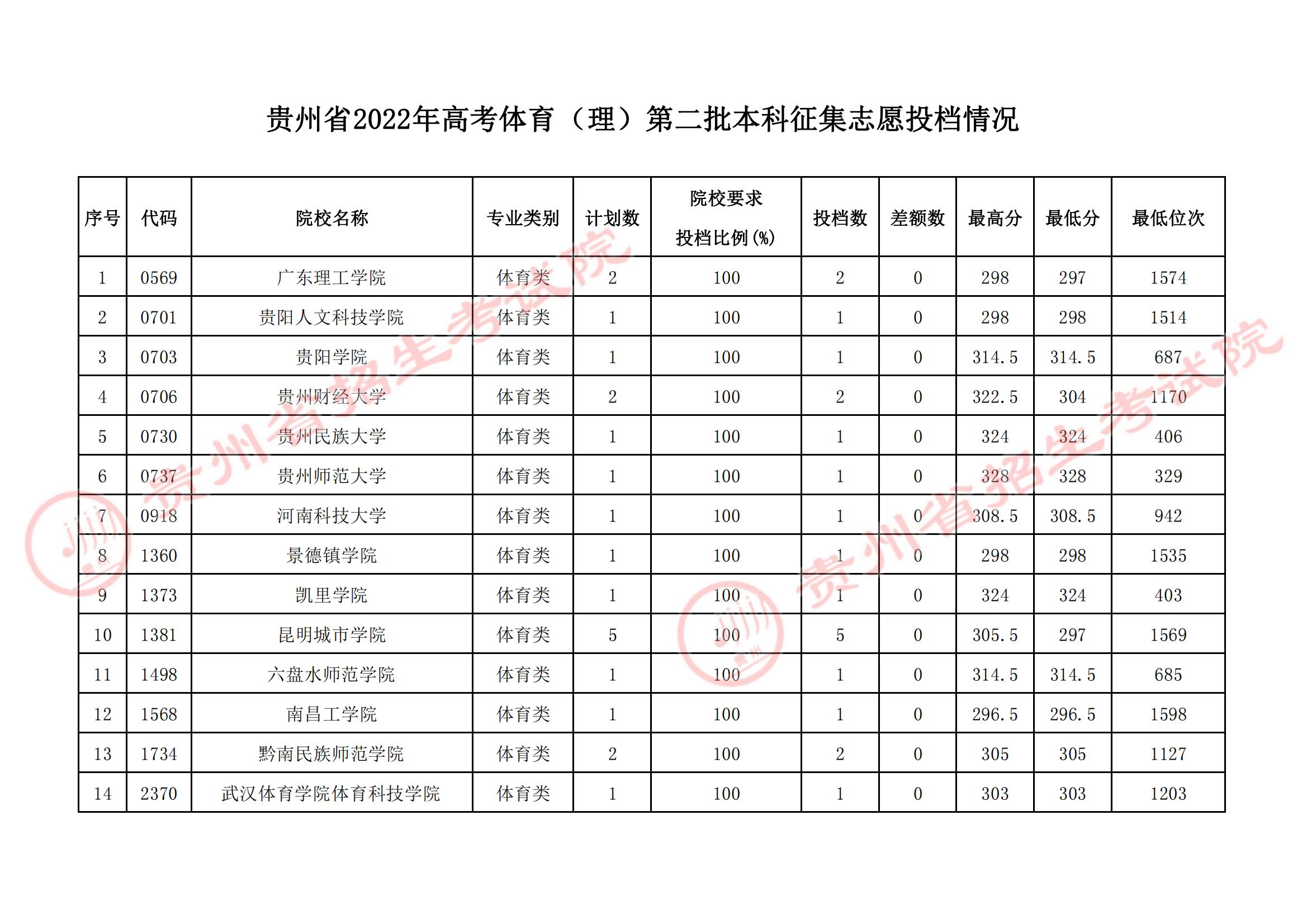 贵州省2022年高考体育（理）第二批本科征集志愿投档情况

| 序号 | 代码 | 院校名称 | 专业类别 | 计划数 | 院校要求投档比例(%) | 投档数 | 差额数 | 最高分 | 最低分 | 最低位次 |
|---|---|---|---|---|---|---|---|---|---|---|
| 1 | 0569 | 广东理工学院 | 体育类 | 2 | 100 | 2 | 0 | 298 | 297 | 1574 |
| 2 | 0701 | 贵阳人文科技学院 | 体育类 | 1 | 100 | 1 | 0 | 298 | 298 | 1514 |
| 3 | 0703 | 贵阳学院 | 体育类 | 1 | 100 | 1 | 0 | 314.5 | 314.5 | 687 |
| 4 | 0706 | 贵州财经大学 | 体育类 | 2 | 100 | 2 | 0 | 322.5 | 304 | 1170 |
| 5 | 0730 | 贵州民族大学 | 体育类 | 1 | 100 | 1 | 0 | 324 | 324 | 406 |
| 6 | 0737 | 贵州师范大学 | 体育类 | 1 | 100 | 1 | 0 | 328 | 328 | 329 |
| 7 | 0918 | 河南科技大学 | 体育类 | 1 | 100 | 1 | 0 | 308.5 | 308.5 | 942 |
| 8 | 1360 | 景德镇学院 | 体育类 | 1 | 100 | 1 | 0 | 298 | 298 | 1535 |
| 9 | 1373 | 凯里学院 | 体育类 | 1 | 100 | 1 | 0 | 324 | 324 | 403 |
| 10 | 1381 | 昆明城市学院 | 体育类 | 5 | 100 | 5 | 0 | 305.5 | 297 | 1569 |
| 11 | 1498 | 六盘水师范学院 | 体育类 | 1 | 100 | 1 | 0 | 314.5 | 314.5 | 685 |
| 12 | 1568 | 南昌工学院 | 体育类 | 1 | 100 | 1 | 0 | 296.5 | 296.5 | 1598 |
| 13 | 1734 | 黔南民族师范学院 | 体育类 | 2 | 100 | 2 | 0 | 305 | 305 | 1127 |
| 14 | 2370 | 武汉体育学院体育科技学院 | 体育类 | 1 | 100 | 1 | 0 | 303 | 303 | 1203 |

贵州省招生考试院